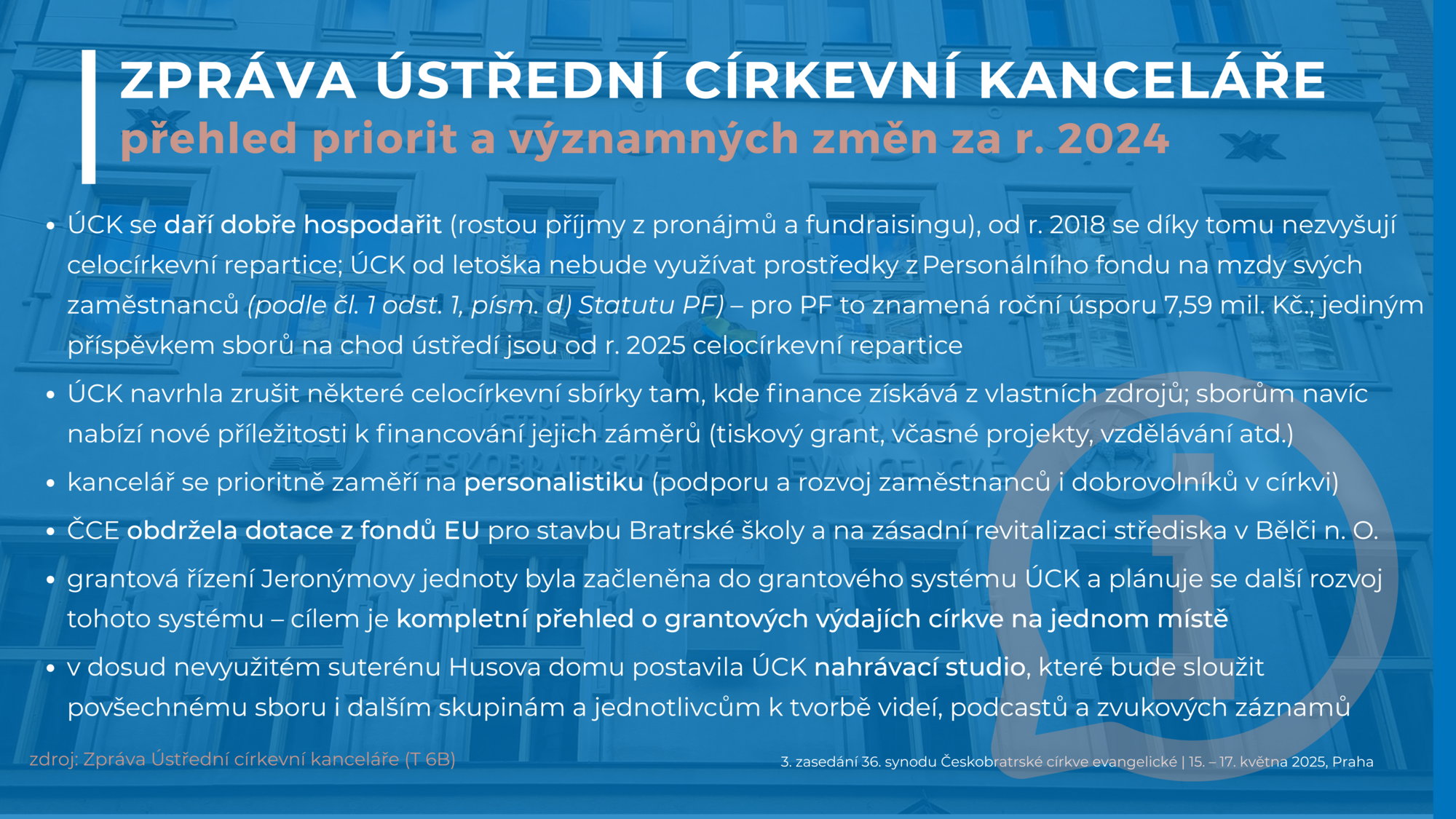 ZPRÁVA ÚSTŘEDNÍ CÍRKEVNÍ KANCELÁŘE
přehled priorit a významných změn za r. 2024

• ÚCK se daří dobře hospodařit (rostou příjmy z pronájmů a fundraisingu), od r. 2018 se díky tomu nezvyšují celocírkevní repartice; ÚCK od letoška nebude využívat prostředky z Personálního fondu na mzdy svých zaměstnanců (podle čl. 1 odst. 1, písm. d) Statutu PF) – pro PF to znamená roční úsporu 7,59 mil. Kč.; jediným příspěvkem sborů na chod ústředí jsou od r. 2025 celocírkevní repartice
• ÚCK navrhla zrušit některé celocírkevní sbírky tam, kde finance získává z vlastních zdrojů; sborům navíc nabízí nové příležitosti k financování jejich záměrů (tiskový grant, včasné projekty, vzdělávání atd.)
• kancelář se prioritně zaměří na personalistiku (podporu a rozvoj zaměstnanců i dobrovolníků v církvi)
• ČCE obdržela dotace z fondů EU pro stavbu Bratrské školy a na zásadní revitalizaci střediska v Bělči n. O.
• grantová řízení Jeronýmovy jednoty byla začleněna do grantového systému ÚCK a plánuje se další rozvoj tohoto systému – cílem je kompletní přehled o grantových výdajích církve na jednom místě
• v dosud nevyužitém suterénu Husova domu postavila ÚCK nahrávací studio, které bude sloužit povšechnému sboru i dalším skupinám a jednotlivcům k tvorbě videí, podcastů a zvukových záznamů

zdroj: Zpráva Ústřední církevní kanceláře (T 6B)

3. zasedání 36. synodu Českobratrské církve evangelické | 15. – 17. května 2025, Praha